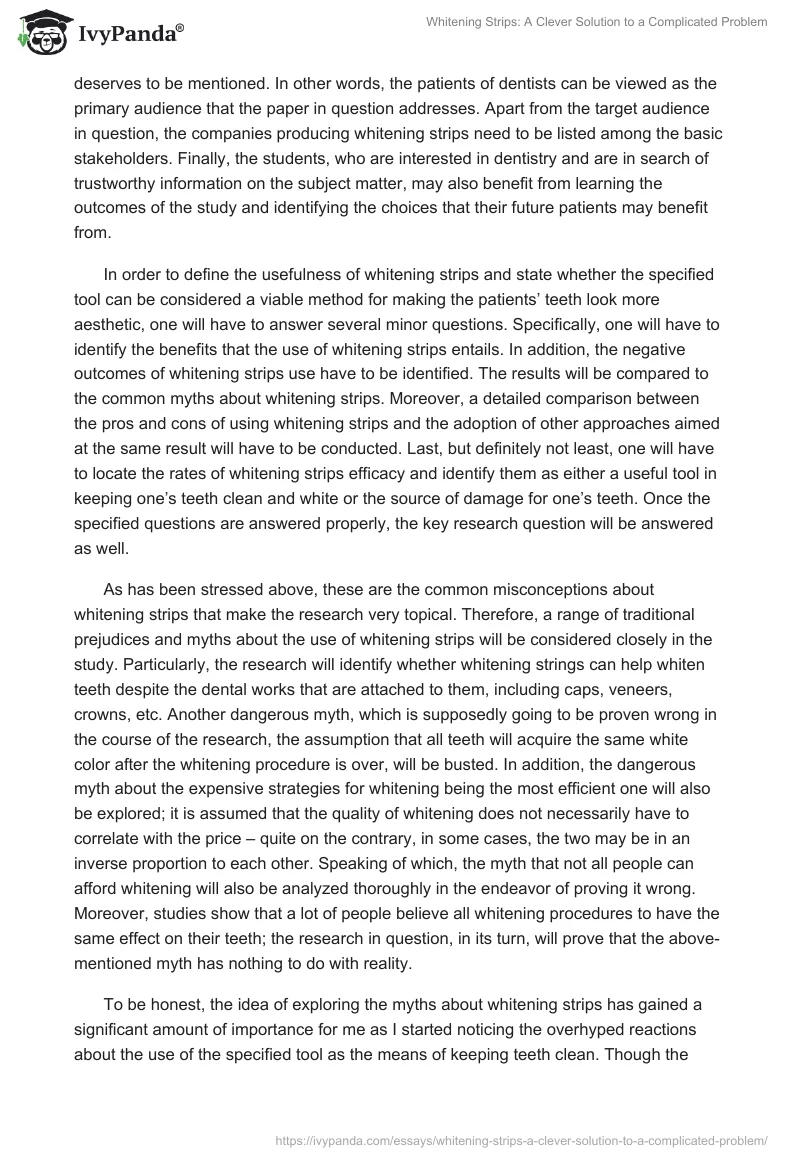 IvyPanda®

Whitening Strips: A Clever Solution to a Complicated Problem

deserves to be mentioned. In other words, the patients of dentists can be viewed as the primary audience that the paper in question addresses. Apart from the target audience in question, the companies producing whitening strips need to be listed among the basic stakeholders. Finally, the students, who are interested in dentistry and are in search of trustworthy information on the subject matter, may also benefit from learning the outcomes of the study and identifying the choices that their future patients may benefit from.

In order to define the usefulness of whitening strips and state whether the specified tool can be considered a viable method for making the patients' teeth look more aesthetic, one will have to answer several minor questions. Specifically, one will have to identify the benefits that the use of whitening strips entails. In addition, the negative outcomes of whitening strips use have to be identified. The results will be compared to the common myths about whitening strips. Moreover, a detailed comparison between the pros and cons of using whitening strips and the adoption of other approaches aimed at the same result will have to be conducted. Last, but definitely not least, one will have to locate the rates of whitening strips efficacy and identify them as either a useful tool in keeping one's teeth clean and white or the source of damage for one's teeth. Once the specified questions are answered properly, the key research question will be answered as well.

As has been stressed above, these are the common misconceptions about whitening strips that make the research very topical. Therefore, a range of traditional prejudices and myths about the use of whitening strips will be considered closely in the study. Particularly, the research will identify whether whitening strings can help whiten teeth despite the dental works that are attached to them, including caps, veneers, crowns, etc. Another dangerous myth, which is supposedly going to be proven wrong in the course of the research, the assumption that all teeth will acquire the same white color after the whitening procedure is over, will be busted. In addition, the dangerous myth about the expensive strategies for whitening being the most efficient one will also be explored; it is assumed that the quality of whitening does not necessarily have to correlate with the price – quite on the contrary, in some cases, the two may be in an inverse proportion to each other. Speaking of which, the myth that not all people can afford whitening will also be analyzed thoroughly in the endeavor of proving it wrong. Moreover, studies show that a lot of people believe all whitening procedures to have the same effect on their teeth; the research in question, in its turn, will prove that the above-mentioned myth has nothing to do with reality.

To be honest, the idea of exploring the myths about whitening strips has gained a significant amount of importance for me as I started noticing the overhyped reactions about the use of the specified tool as the means of keeping teeth clean. Though the

https://ivypanda.com/essays/whitening-strips-a-clever-solution-to-a-complicated-problem/